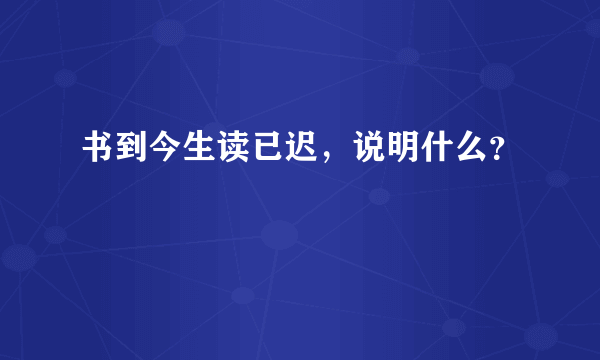 书到今生读已迟，说明什么?